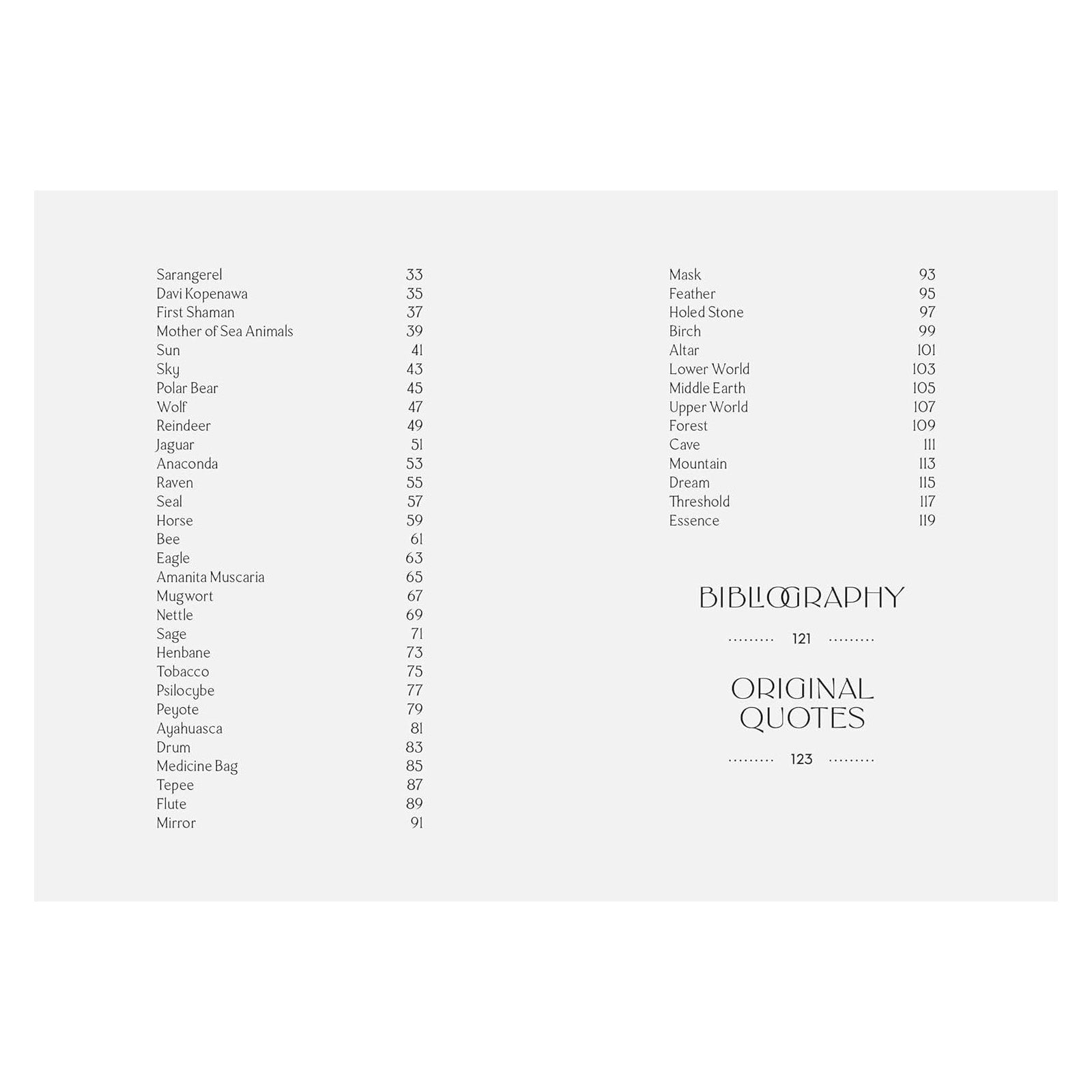 Sarangerel 33
Davi Kopenawa 35
First Shaman 37
Mother of Sea Animals 39
Sun 41
Sky 43
Polar Bear 45
Wolf 47
Reindeer 49
Jaguar 51
Anaconda 53
Raven 55
Seal 57
Horse 59
Bee 61
Eagle 63
Amanita Muscaria 65
Mugwort 67
Nettle 69
Sage 71
Henbane 73
Tobacco 75
Psilocybe 77
Peyote 79
Ayahuasca 81
Drum 83
Medicine Bag 85
Tepee 87
Flute 89
Mirror 91

Mask 93
Feather 95
Holed Stone 97
Birch 99
Altar 101
Lower World 103
Middle Earth 105
Upper World 107
Forest 109
Cave 111
Mountain 113
Dream 115
Threshold 117
Essence 119

BIBLIOGRAPHY

121

ORIGINAL QUOTES

123